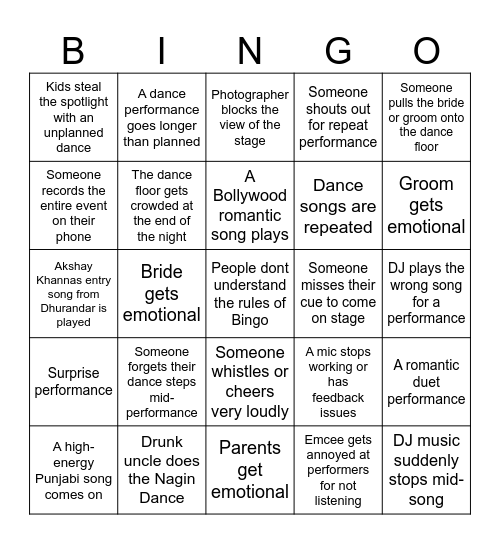 | B | I | N | G | O |
|---|---|---|---|---|
| Kids steal the spotlight with an unplanned dance | A dance performance goes longer than planned | Photographer blocks the view of the stage | Someone shouts out for repeat performance | Someone pulls the bride or groom onto the dance floor |
| Someone records the entire event on their phone | The dance floor gets crowded at the end of the night | A Bollywood romantic song plays | Dance songs are repeated | Groom gets emotional |
| Akshay Khannas entry song from Dhurandar is played | Bride gets emotional | People dont understand the rules of Bingo | Someone misses their cue to come on stage | DJ plays the wrong song for a performance |
| Surprise performance | Someone forgets their dance steps mid-performance | Someone whistles or cheers very loudly | A mic stops working or has feedback issues | A romantic duet performance |
| A high-energy Punjabi song comes on | Drunk uncle does the Nagin Dance | Parents get emotional | Emcee gets annoyed at performers for not listening | DJ music suddenly stops mid-song |